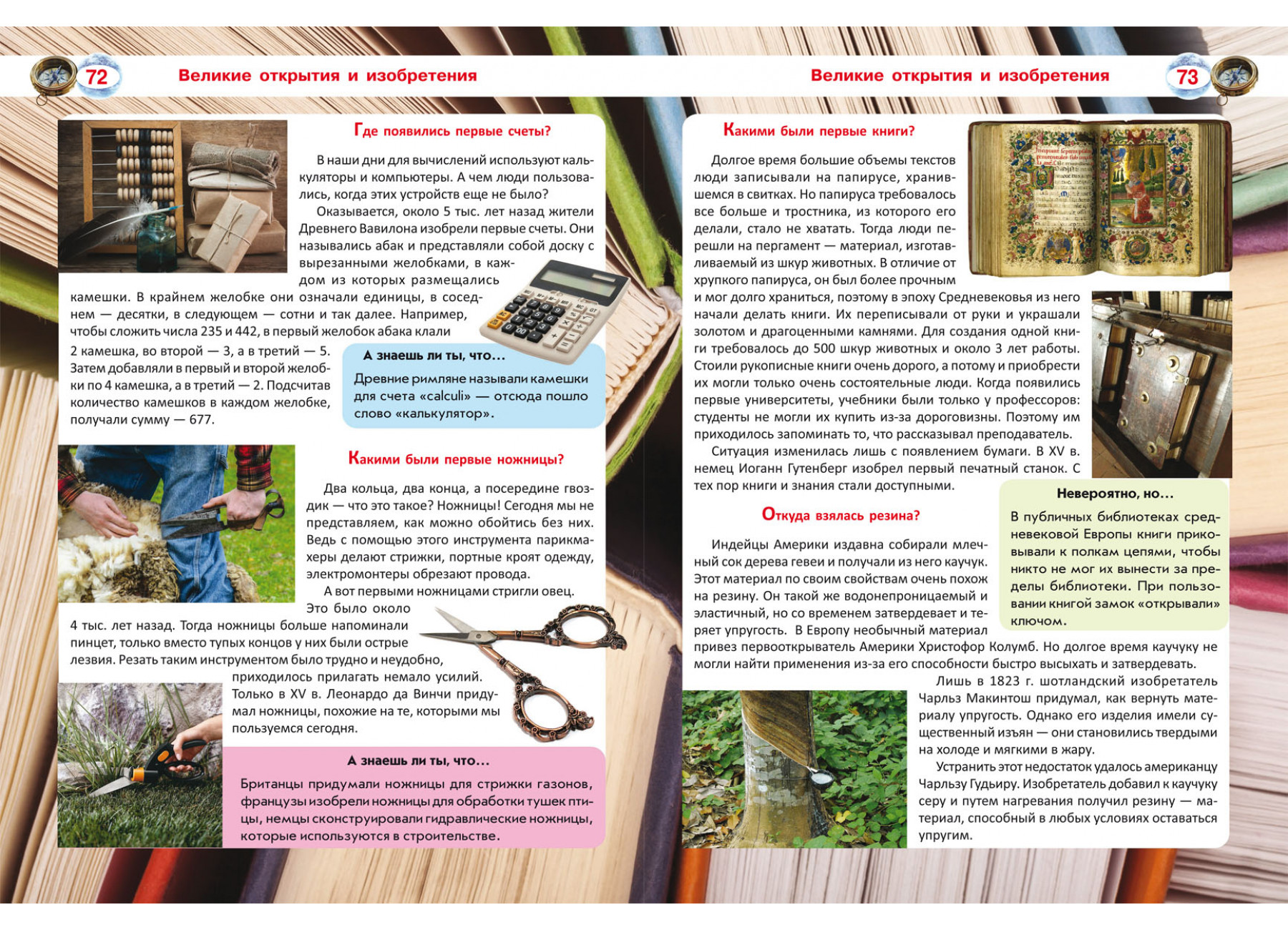 72

Великие открытия и изобретения

Где появились первые счеты?

В наши дни для вычислений используют калькуляторы и компьютеры. А чем люди пользовались, когда этих устройств еще не было?

Оказывается, около 5 тыс. лет назад жители Древнего Вавилона изобрели первые счеты. Они назывались абак и представляли собой доску с вырезанными желобками, в каждом из которых размещались камешки. В крайнем желобке они означали единицы, в соседнем — десятки, в следующем — сотни и так далее. Например, чтобы сложить числа 235 и 442, в первый желобок абака клали 2 камешка, во второй — 3, а в третий — 5. Затем добавляли в первый и второй желобки по 4 камешка, а в третий — 2. Подсчитав количество камешков в каждом желобке, получали сумму — 677.

А знаешь ли ты, что...

Древние римляне называли камешки для счета «calculi» — отсюда пошло слово «калькулятор».

Какими были первые ножницы?

Два кольца, два конца, а посередине гвоздик — что это такое? Ножницы! Сегодня мы не представляем, как можно обойтись без них. Ведь с помощью этого инструмента парикмахеры делают стрижки, портные кроят одежду, электромонтеры обрезают провода.

А вот первыми ножницами стригли овец. Это было около 4 тыс. лет назад. Тогда ножницы больше напоминали пинцет, только вместо тупых концов у них были острые лезвия. Резать таким инструментом было трудно и неудобно, приходилось прилагать немало усилий. Только в XV в. Леонардо да Винчи придумал ножницы, похожие на те, которыми мы пользуемся сегодня.

А знаешь ли ты, что...

Британцы придумали ножницы для стрижки газонов, французы изобрели ножницы для обработки тушек птицы, немцы сконструировали гидравлические ножницы, которые используются в строительстве.

Великие открытия и изобретения

73

Какими были первые книги?

Долгое время большие объемы текстов люди записывали на папирусе, хранившемся в свитках. Но папируса требовалось все больше и тростника, из которого его делали, стало не хватать. Тогда люди перешли на пергамент — материал, изготавливаемый из шкур животных. В отличие от хрупкого папируса, он был более прочным и мог долго храниться, поэтому в эпоху Средневековья из него начали делать книги. Их переписывали от руки и украшали золотом и драгоценными камнями. Для создания одной книги требовалось до 500 шкур животных и около 3 лет работы. Стоили рукописные книги очень дорого, а потому и приобрести их могли только очень состоятельные люди. Когда появились первые университеты, учебники были только у профессоров: студенты не могли их купить из-за дороговизны. Поэтому им приходилось запоминать то, что рассказывал преподаватель.

Ситуация изменилась лишь с появлением бумаги. В XV в. немец Иоганн Гутенберг изобрел первый печатный станок. С тех пор книги и знания стали доступными.

Невероятно, но...

В публичных библиотеках средневековой Европы книги приковывали к полкам цепями, чтобы никто не мог их вынести за пределы библиотеки. При пользовании книгой замок «открывали» ключом.

Откуда взялась резина?

Индейцы Америки издавна собирали млечный сок дерева гевеи и получали из него каучук. Этот материал по своим свойствам очень похож на резину. Он такой же водонепроницаемый и эластичный, но со временем затвердевает и теряет упругость. В Европу необычный материал привез первооткрыватель Америки Христофор Колумб. Но долгое время каучуку не могли найти применения из-за его способности быстро высыхать и затвердевать.

Лишь в 1823 г. шотландский изобретатель Чарльз Макинтош придумал, как вернуть материалу упругость. Однако его изделия имели существенный изъян — они становились твердыми на холоде и мягкими в жару.

Устранить этот недостаток удалось американцу Чарльзу Гудьиру. Изобретатель добавил к каучуку серу и путем нагревания получил резину — материал, способный в любых условиях оставаться упругим.